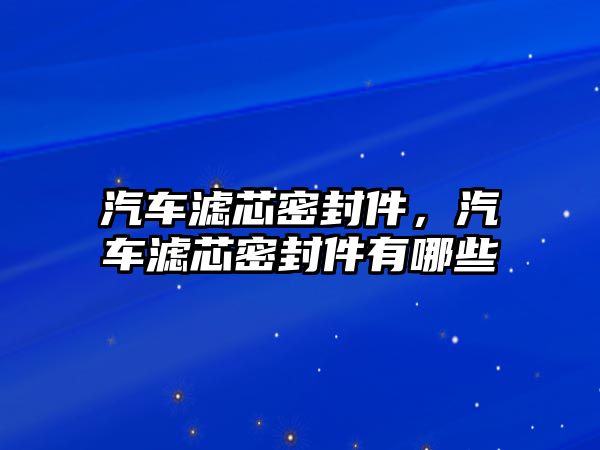 汽车滤芯密封件，汽车滤芯密封件有哪些